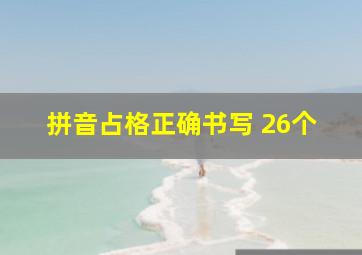 拼音占格正确书写 26个